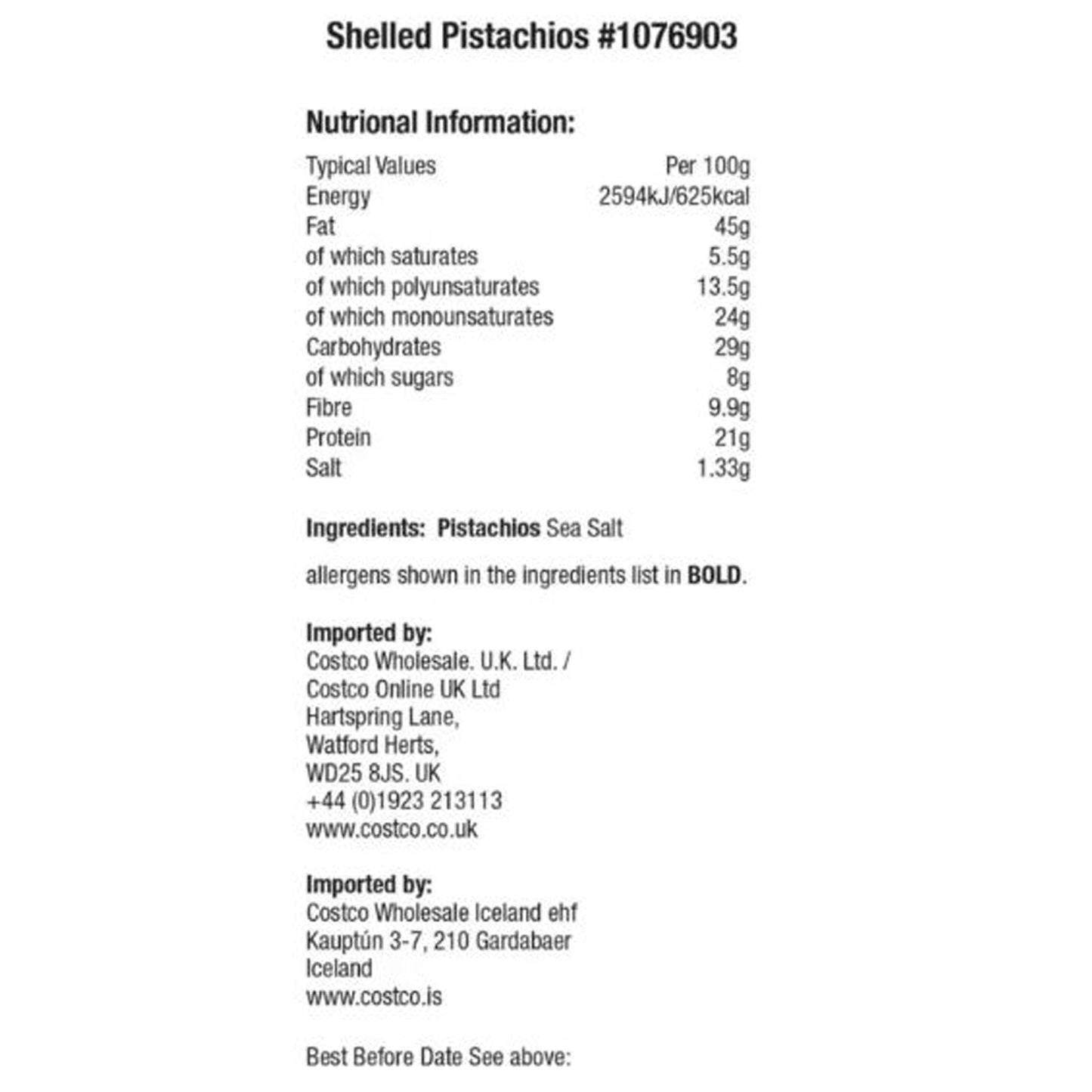 Shelled Pistachios #1076903

Nutrional Information:

| Typical Values | Per 100g |
|---|---|
| Energy | 2594kJ/625kcal |
| Fat | 45g |
| of which saturates | 5.5g |
| of which polyunsaturates | 13.5g |
| of which monounsaturates | 24g |
| Carbohydrates | 29g |
| of which sugars | 8g |
| Fibre | 9.9g |
| Protein | 21g |
| Salt | 1.33g |

Ingredients: Pistachios Sea Salt

allergens shown in the ingredients list in BOLD.

Imported by:
Costco Wholesale. U.K. Ltd. /
Costco Online UK Ltd
Hartspring Lane,
Watford Herts,
WD25 8JS. UK
+44 (0)1923 213113
www.costco.co.uk

Imported by:
Costco Wholesale Iceland ehf
Kauptún 3-7, 210 Gardabaer
Iceland
www.costco.is

Best Before Date See above: